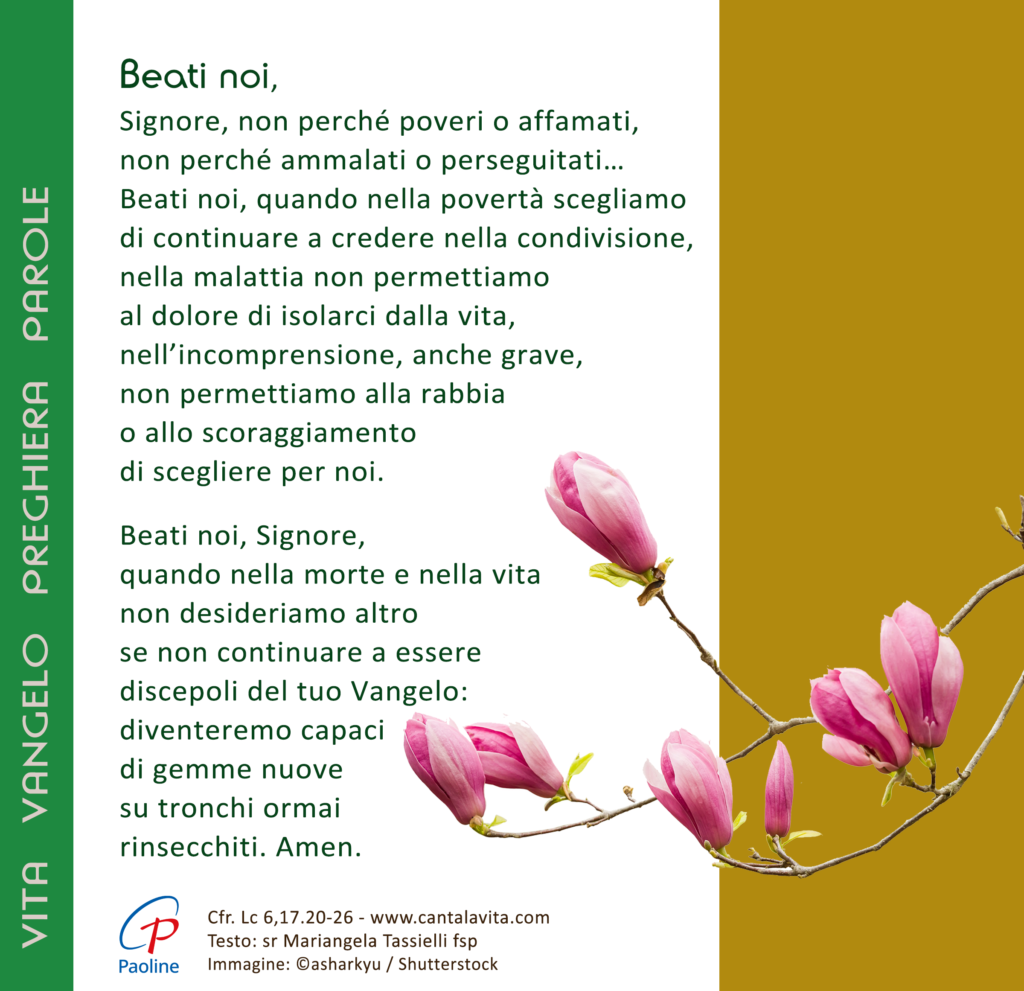 VITA VANGELO PREGHIERA PAROLE

Beati noi,
Signore, non perché poveri o affamati, non perché ammalati o perseguitati… Beati noi, quando nella povertà scegliamo di continuare a credere nella condivisione, nella malattia non permettiamo al dolore di isolarci dalla vita, nell'incomprensione, anche grave, non permettiamo alla rabbia o allo scoraggiamento di scegliere per noi.

Beati noi, Signore, quando nella morte e nella vita non desideriamo altro se non continuare a essere discepoli del tuo Vangelo: diventeremo capaci di gemme nuove su tronchi ormai rinsecchiti. Amen.

Paoline

Cfr. Lc 6,17.20-26 - www.cantalavita.com
Testo: sr Mariangela Tassielli fsp
Immagine: ©asharkyu / Shutterstock